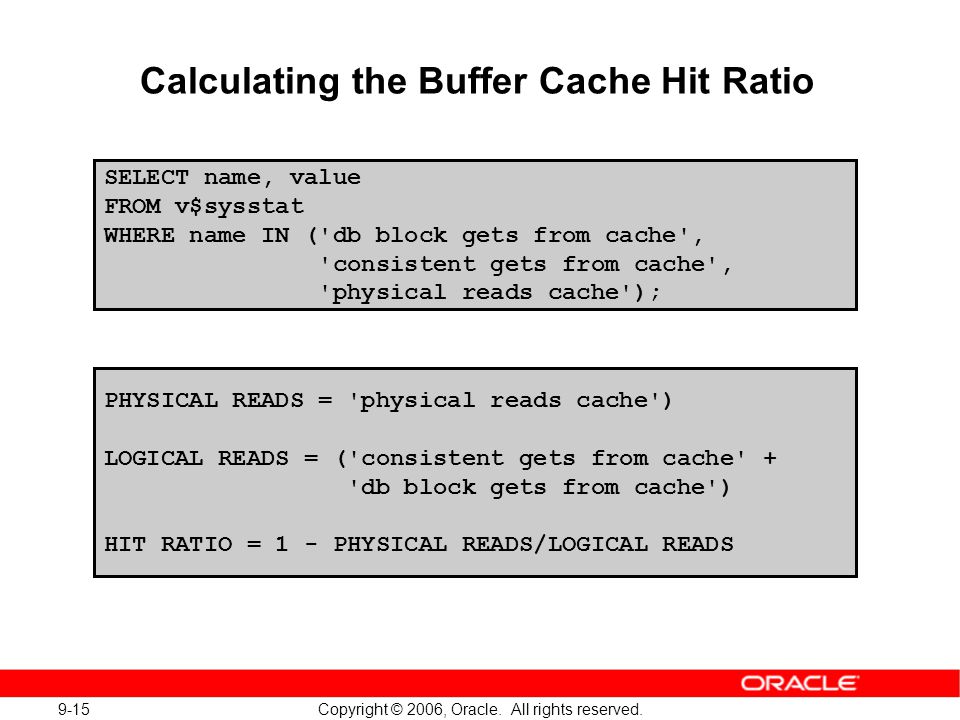 Calculating the Buffer Cache Hit Ratio

SELECT name, value
FROM v$sysstat
WHERE name IN ('db block gets from cache',
'consistent gets from cache',
'physical reads cache');

PHYSICAL READS = 'physical reads cache')

LOGICAL READS = ('consistent gets from cache' +
'db block gets from cache')

HIT RATIO = 1 - PHYSICAL READS/LOGICAL READS

ORACLE

9-15

Copyright © 2006, Oracle. All rights reserved.